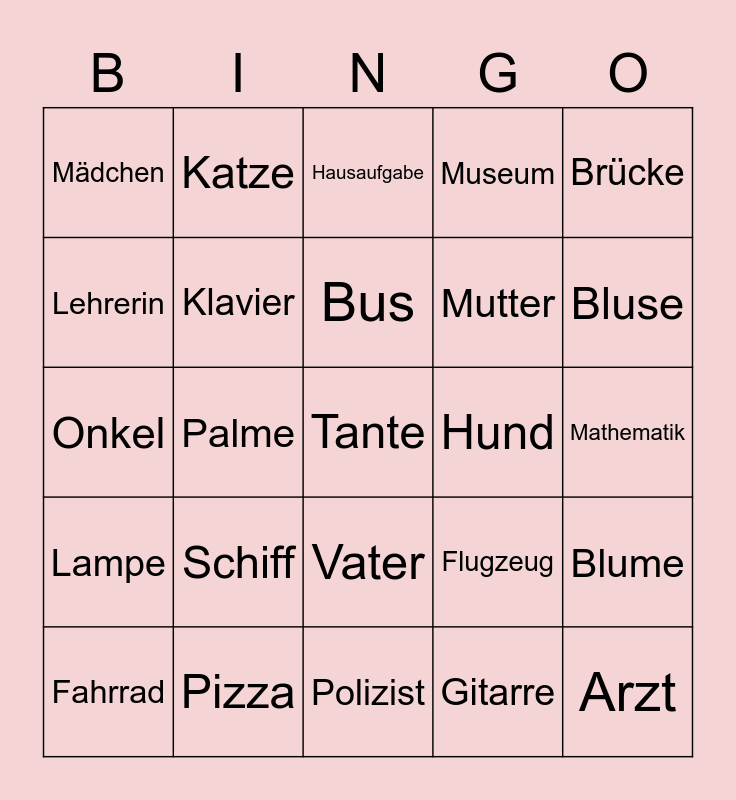 | B | I | N | G | O |
|---|---|---|---|---|
| Mädchen | Katze | Hausaufgabe | Museum | Brücke |
| Lehrerin | Klavier | Bus | Mutter | Bluse |
| Onkel | Palme | Tante | Hund | Mathematik |
| Lampe | Schiff | Vater | Flugzeug | Blume |
| Fahrrad | Pizza | Polizist | Gitarre | Arzt |